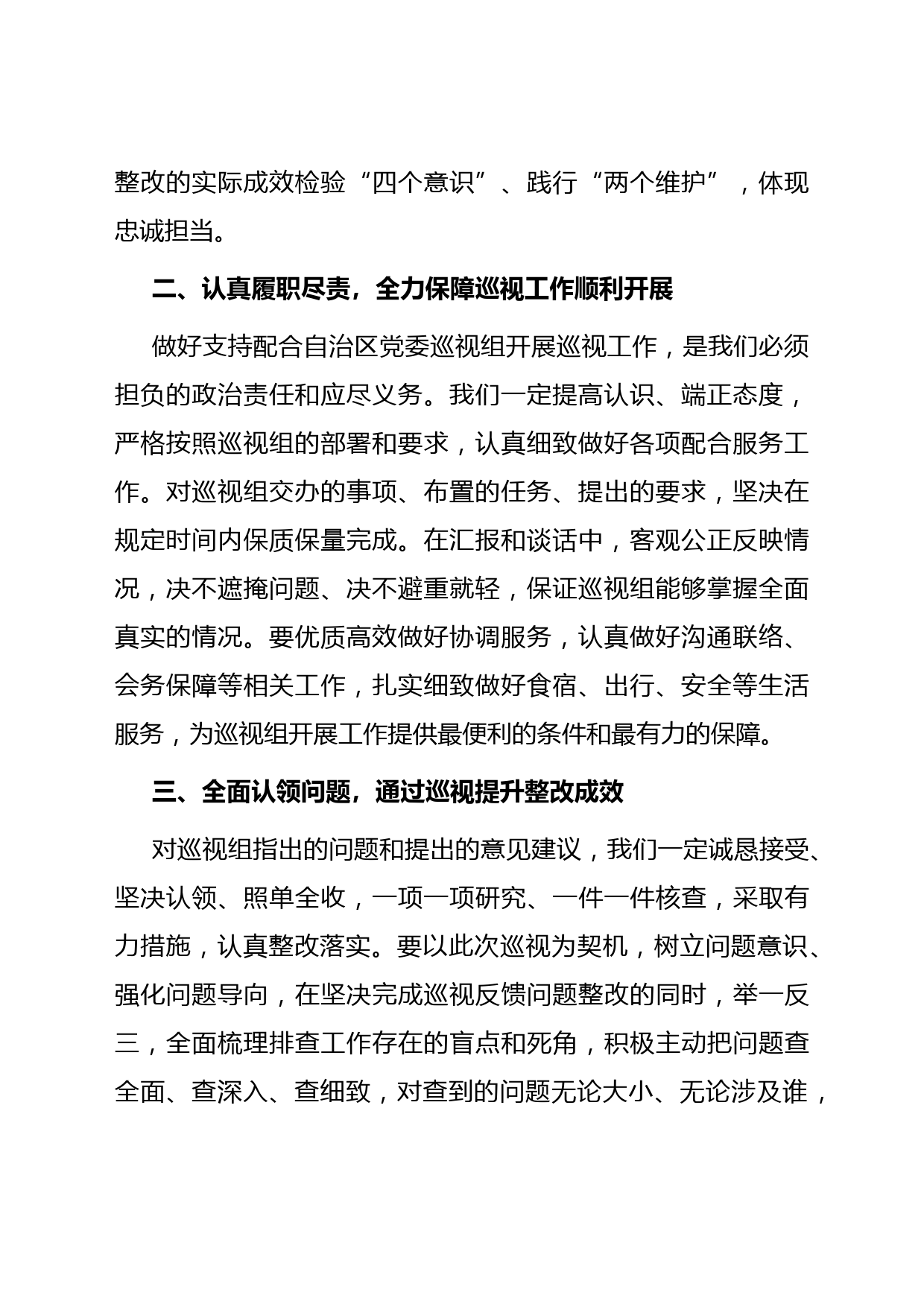 整改的实际成效检验“四个意识”、践行“两个维护”，体现忠诚担当。

二、认真履职尽责，全力保障巡视工作顺利开展

做好支持配合自治区党委巡视组开展巡视工作，是我们必须担负的政治责任和应尽义务。我们一定提高认识、端正态度，严格按照巡视组的部署和要求，认真细致做好各项配合服务工作。对巡视组交办的事项、布置的任务、提出的要求，坚决在规定时间内保质保量完成。在汇报和谈话中，客观公正反映情况，决不遮掩问题、决不避重就轻，保证巡视组能够掌握全面真实的情况。要优质高效做好协调服务，认真做好沟通联络、会务保障等相关工作，扎实细致做好食宿、出行、安全等生活服务，为巡视组开展工作提供最便利的条件和最有力的保障。

三、全面认领问题，通过巡视提升整改成效

对巡视组指出的问题和提出的意见建议，我们一定诚恳接受、坚决认领、照单全收，一项一项研究、一件一件核查，采取有力措施，认真整改落实。要以此次巡视为契机，树立问题意识、强化问题导向，在坚决完成巡视反馈问题整改的同时，举一反三，全面梳理排查工作存在的盲点和死角，积极主动把问题查全面、查深入、查细致，对查到的问题无论大小、无论涉及谁，